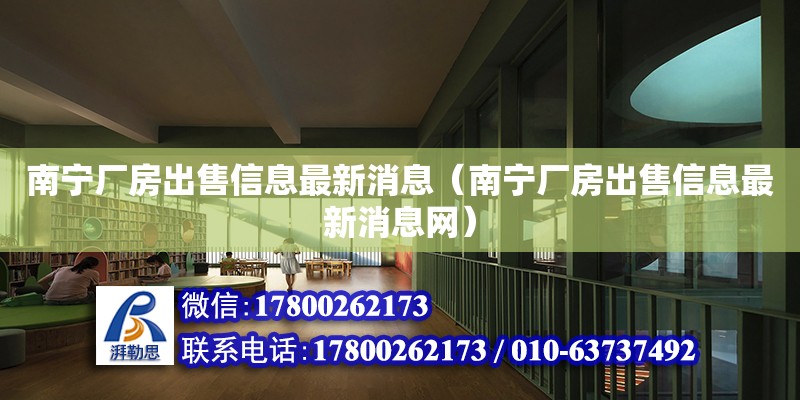 南宁厂房出售信息最新消息（南宁厂房出售信息最新消息网）

湃勒思

微信:17800262173

联系电话:17800262173 / 010-63737492